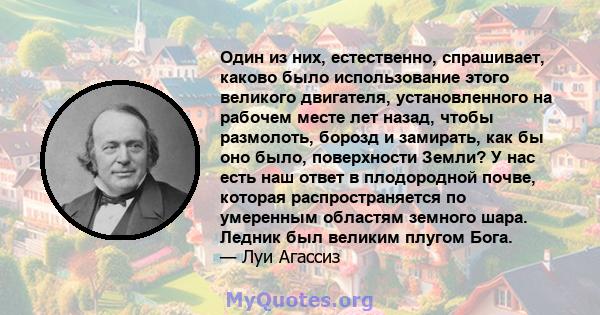 Один из них, естественно, спрашивает, каково было использование этого великого двигателя, установленного на рабочем месте лет назад, чтобы размолоть, борозд и замирать, как бы оно было, поверхности Земли? У нас есть наш ответ в плодородной почве, которая распространяется по умеренным областям земного шара. Ледник был великим плугом Бога.
— Луи Агассиз

MyQuotes.org